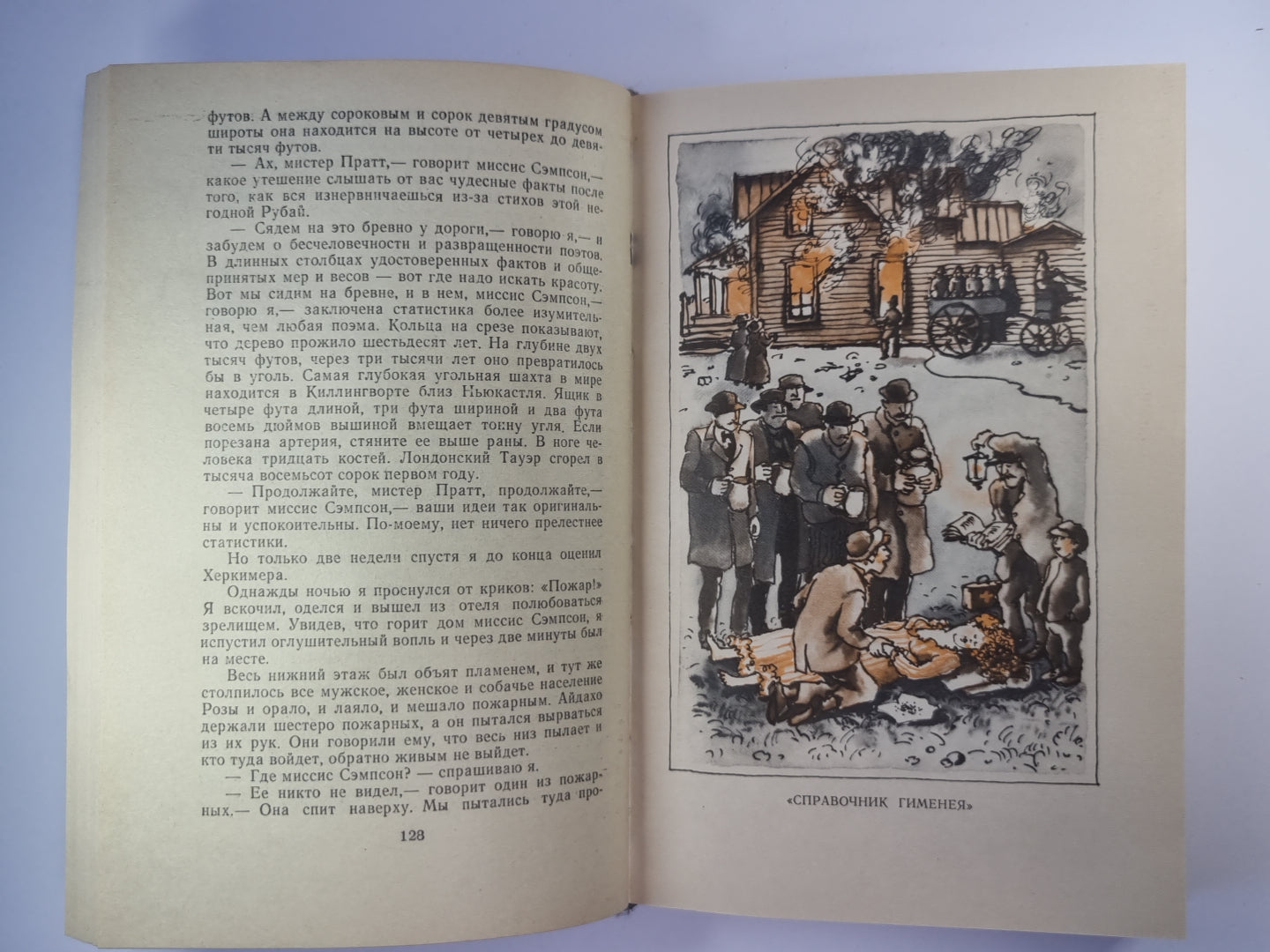 футов. А между сороковым и сорок девятым градусом широты она находится на высоте от четырех до девяти тысяч футов.

— Ах, мистер Пратт,— говорит миссис Сэмпсон,— какое утешение слышать от вас чудесные факты после того, как вся изнервничаешься из-за стихов этой негодной Рубай.

— Сядем на это бревно у дороги,— говорю я,— и забудем о бесчеловечности и развращенности поэтов. В длинных столбцах удостоверенных фактов и общепринятых мер и весов — вот где надо искать красоту. Вот мы сидим на бревне, и в нем, миссис Сэмпсон,— говорю я,— заключена статистика более изумительная, чем любая поэма. Кольца на срезе показывают, что дерево прожило шестьдесят лет. На глубине двух тысяч футов, через три тысячи лет оно превратилось бы в уголь. Самая глубокая угольная шахта в мире находится в Киллингворте близ Ньюкастля. Ящик в четыре фута длиной, три фута шириной и два фута восемь дюймов вышиной вмещает тонну угля. Если порезана артерия, стяните ее выше раны. В ноге человека тридцать костей. Лондонский Тауэр сгорел в тысяча восемьсот сорок первом году.

— Продолжайте, мистер Пратт, продолжайте,— говорит миссис Сэмпсон,— ваши идеи так оригинальны и успокоительны. По-моему, нет ничего прелестнее статистики.

Но только две недели спустя я до конца оценил Херкимера.

Однажды ночью я проснулся от криков: «Пожар!» Я вскочил, оделся и вышел из отеля полюбоваться зрелищем. Увидев, что горит дом миссис Сэмпсон, я испустил оглушительный вопль и через две минуты был на месте.

Весь нижний этаж был объят пламенем, и тут же столпилось все мужское, женское и собачье население Розы и орало, и лаяло, и мешало пожарным. Айдахо держали шестеро пожарных, а он пытался вырваться из их рук. Они говорили ему, что весь низ пылает и кто туда войдет, обратно живым не выйдет.

— Где миссис Сэмпсон? — спрашиваю я.

— Ее никто не видел,— говорит один из пожарных.— Она спит наверху. Мы пытались туда про-

128

«СПРАВОЧНИК ГИМЕНЕЯ»